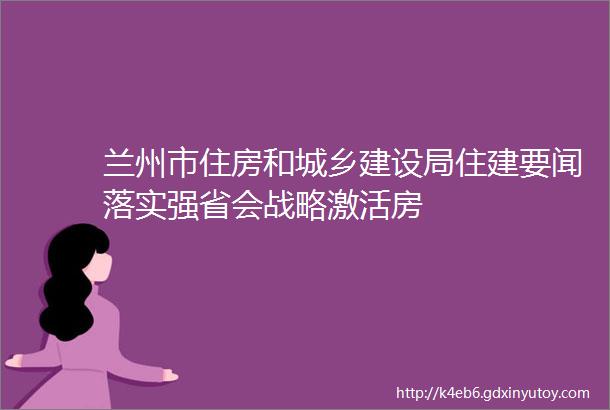 兰州市住房和城乡建设局住建要闻落实强省会战略激活房

http://k4eb6.gdxinyutoy.com